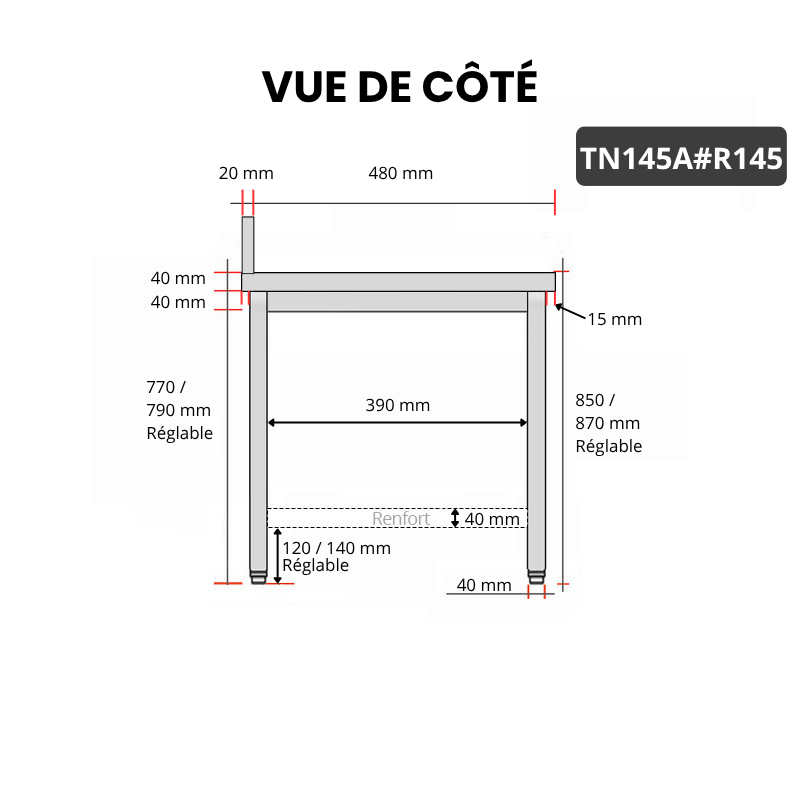 VUE DE CÔTÉ

TN145A#R145

20 mm

480 mm

40 mm

40 mm

15 mm

770 / 790 mm Réglable

390 mm

850 / 870 mm Réglable

Renfort

40 mm

120 / 140 mm Réglable

40 mm